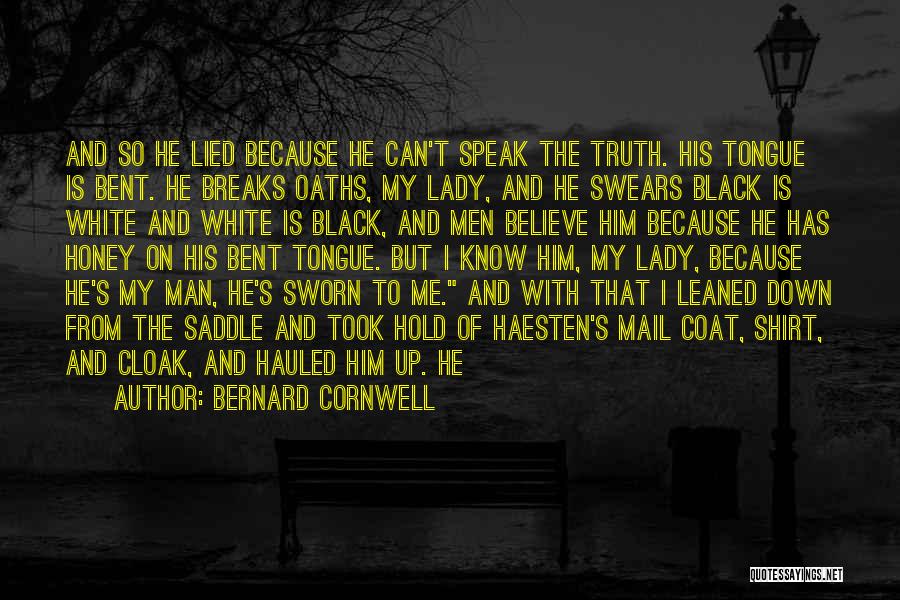 AND SO HE LIED BECAUSE HE CAN'T SPEAK THE TRUTH. HIS TONGUE IS BENT. HE BREAKS OATHS, MY LADY, AND HE SWEARS BLACK IS WHITE AND WHITE IS BLACK, AND MEN BELIEVE HIM BECAUSE HE HAS HONEY ON HIS BENT TONGUE. BUT I KNOW HIM, MY LADY, BECAUSE HE'S MY MAN, HE'S SWORN TO ME." AND WITH THAT I LEANED DOWN FROM THE SADDLE AND TOOK HOLD OF HAESTEN'S MAIL COAT, SHIRT, AND CLOAK, AND HAULED HIM UP. HE

AUTHOR: BERNARD CORNWELL

QUOTESSAYINGS.NET